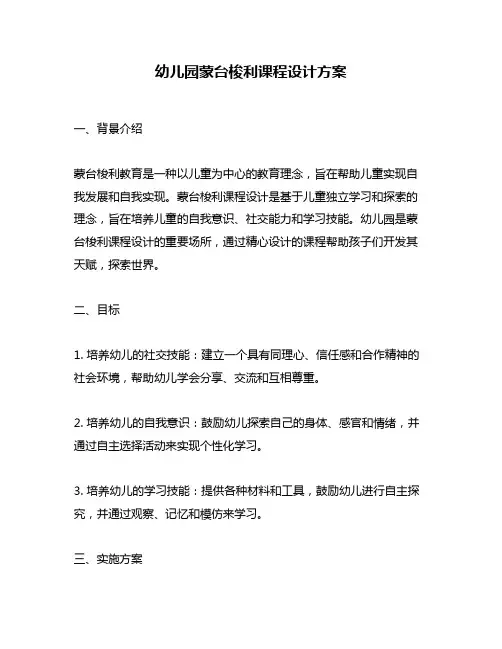 幼儿园蒙台梭利课程设计方案

一、背景介绍

蒙台梭利教育是一种以儿童为中心的教育理念，旨在帮助儿童实现自我发展和自我实现。蒙台梭利课程设计是基于儿童独立学习和探索的理念，旨在培养儿童的自我意识、社交能力和学习技能。幼儿园是蒙台梭利课程设计的重要场所，通过精心设计的课程帮助孩子们开发其天赋，探索世界。

二、目标

1. 培养幼儿的社交技能：建立一个具有同理心、信任感和合作精神的社会环境，帮助幼儿学会分享、交流和互相尊重。

2. 培养幼儿的自我意识：鼓励幼儿探索自己的身体、感官和情绪，并通过自主选择活动来实现个性化学习。

3. 培养幼儿的学习技能：提供各种材料和工具，鼓励幼儿进行自主探究，并通过观察、记忆和模仿来学习。

三、实施方案